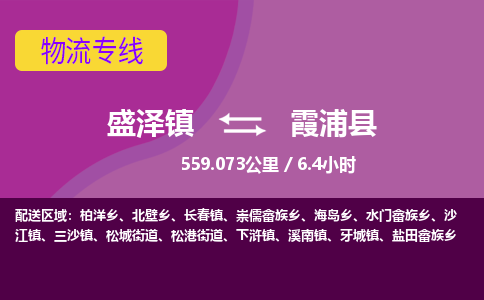 物流专线

盛泽镇 霞浦县

559.073公里 / 6.4小时

配送区域：柏洋乡、北壁乡、长春镇、崇儒畲族乡、海岛乡、水门畲族乡、沙江镇、三沙镇、松城街道、松港街道、下浒镇、溪南镇、牙城镇、盐田畲族乡